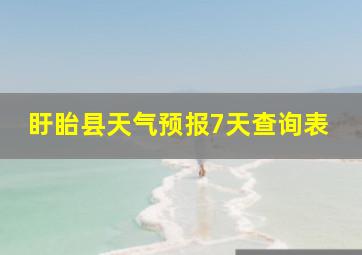 盱眙县天气预报7天查询表